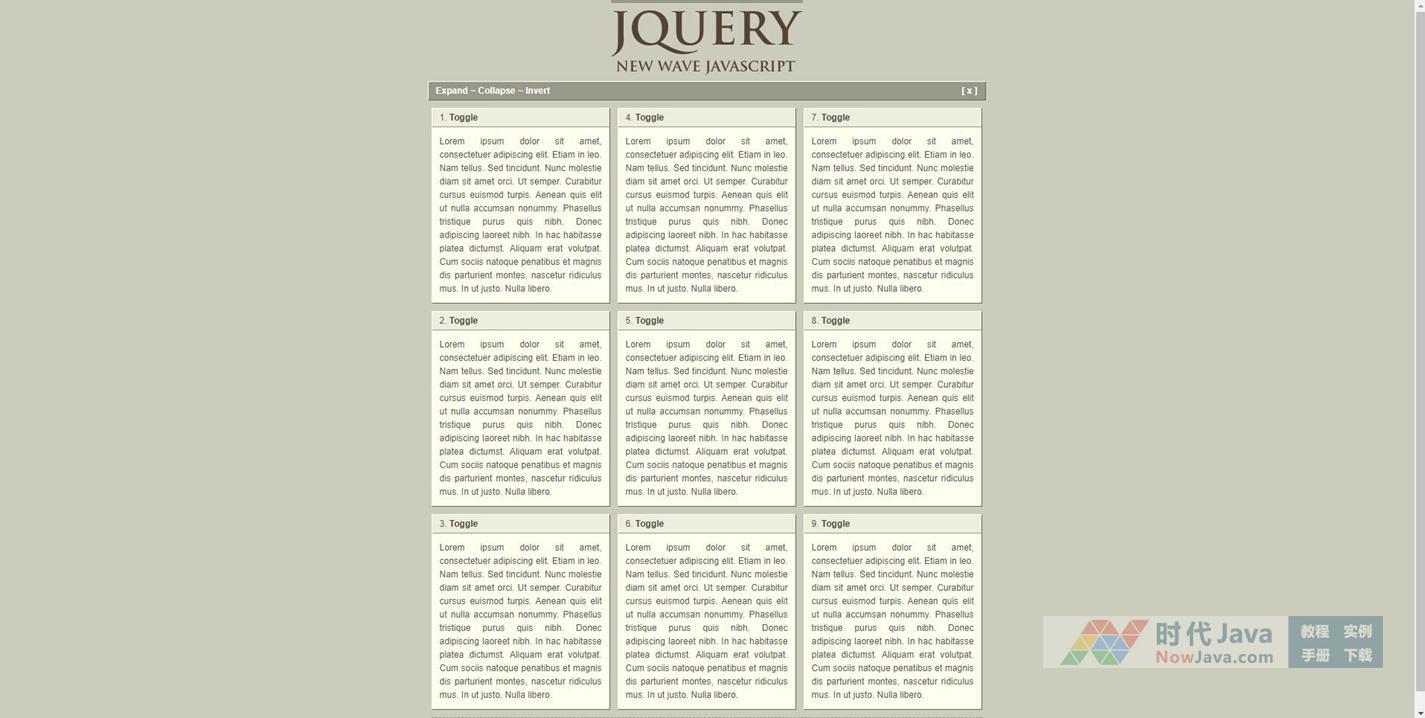 JQUERY
NEW WAVE JAVASCRIPT

Expand ~ Collapse ~ Invert [ x ]

1. Toggle

Lorem ipsum dolor sit amet, consectetuer adipiscing elit. Etiam in leo. Nam tellus. Sed tincidunt. Nunc molestie diam sit amet orci. Ut semper. Curabitur cursus euismod turpis. Aenean quis elit ut nulla accumsan nonummy. Phasellus tristique purus quis nibh. Donec adipiscing laoreet nibh. In hac habitasse platea dictumst. Aliquam erat volutpat. Cum sociis natoque penatibus et magnis dis parturient montes, nascetur ridiculus mus. In ut justo. Nulla libero.

2. Toggle

Lorem ipsum dolor sit amet, consectetuer adipiscing elit. Etiam in leo. Nam tellus. Sed tincidunt. Nunc molestie diam sit amet orci. Ut semper. Curabitur cursus euismod turpis. Aenean quis elit ut nulla accumsan nonummy. Phasellus tristique purus quis nibh. Donec adipiscing laoreet nibh. In hac habitasse platea dictumst. Aliquam erat volutpat. Cum sociis natoque penatibus et magnis dis parturient montes, nascetur ridiculus mus. In ut justo. Nulla libero.

3. Toggle

Lorem ipsum dolor sit amet, consectetuer adipiscing elit. Etiam in leo. Nam tellus. Sed tincidunt. Nunc molestie diam sit amet orci. Ut semper. Curabitur cursus euismod turpis. Aenean quis elit ut nulla accumsan nonummy. Phasellus tristique purus quis nibh. Donec adipiscing laoreet nibh. In hac habitasse platea dictumst. Aliquam erat volutpat. Cum sociis natoque penatibus et magnis dis parturient montes, nascetur ridiculus mus. In ut justo. Nulla libero.

4. Toggle

Lorem ipsum dolor sit amet, consectetuer adipiscing elit. Etiam in leo. Nam tellus. Sed tincidunt. Nunc molestie diam sit amet orci. Ut semper. Curabitur cursus euismod turpis. Aenean quis elit ut nulla accumsan nonummy. Phasellus tristique purus quis nibh. Donec adipiscing laoreet nibh. In hac habitasse platea dictumst. Aliquam erat volutpat. Cum sociis natoque penatibus et magnis dis parturient montes, nascetur ridiculus mus. In ut justo. Nulla libero.

5. Toggle

Lorem ipsum dolor sit amet, consectetuer adipiscing elit. Etiam in leo. Nam tellus. Sed tincidunt. Nunc molestie diam sit amet orci. Ut semper. Curabitur cursus euismod turpis. Aenean quis elit ut nulla accumsan nonummy. Phasellus tristique purus quis nibh. Donec adipiscing laoreet nibh. In hac habitasse platea dictumst. Aliquam erat volutpat. Cum sociis natoque penatibus et magnis dis parturient montes, nascetur ridiculus mus. In ut justo. Nulla libero.

6. Toggle

Lorem ipsum dolor sit amet, consectetuer adipiscing elit. Etiam in leo. Nam tellus. Sed tincidunt. Nunc molestie diam sit amet orci. Ut semper. Curabitur cursus euismod turpis. Aenean quis elit ut nulla accumsan nonummy. Phasellus tristique purus quis nibh. Donec adipiscing laoreet nibh. In hac habitasse platea dictumst. Aliquam erat volutpat. Cum sociis natoque penatibus et magnis dis parturient montes, nascetur ridiculus mus. In ut justo. Nulla libero.

7. Toggle

Lorem ipsum dolor sit amet, consectetuer adipiscing elit. Etiam in leo. Nam tellus. Sed tincidunt. Nunc molestie diam sit amet orci. Ut semper. Curabitur cursus euismod turpis. Aenean quis elit ut nulla accumsan nonummy. Phasellus tristique purus quis nibh. Donec adipiscing laoreet nibh. In hac habitasse platea dictumst. Aliquam erat volutpat. Cum sociis natoque penatibus et magnis dis parturient montes, nascetur ridiculus mus. In ut justo. Nulla libero.

8. Toggle

Lorem ipsum dolor sit amet, consectetuer adipiscing elit. Etiam in leo. Nam tellus. Sed tincidunt. Nunc molestie diam sit amet orci. Ut semper. Curabitur cursus euismod turpis. Aenean quis elit ut nulla accumsan nonummy. Phasellus tristique purus quis nibh. Donec adipiscing laoreet nibh. In hac habitasse platea dictumst. Aliquam erat volutpat. Cum sociis natoque penatibus et magnis dis parturient montes, nascetur ridiculus mus. In ut justo. Nulla libero.

9. Toggle

Lorem ipsum dolor sit amet, consectetuer adipiscing elit. Etiam in leo. Nam tellus. Sed tincidunt. Nunc molestie diam sit amet orci. Ut semper. Curabitur cursus euismod turpis. Aenean quis elit ut nulla accumsan nonummy. Phasellus tristique purus quis nibh. Donec adipiscing laoreet nibh. In hac habitasse platea dictumst. Aliquam erat volutpat. Cum sociis natoque penatibus et magnis dis parturient montes, nascetur ridiculus mus. In ut justo. Nulla libero.

时代Java NowJava.com 教程 实例 手册 下载